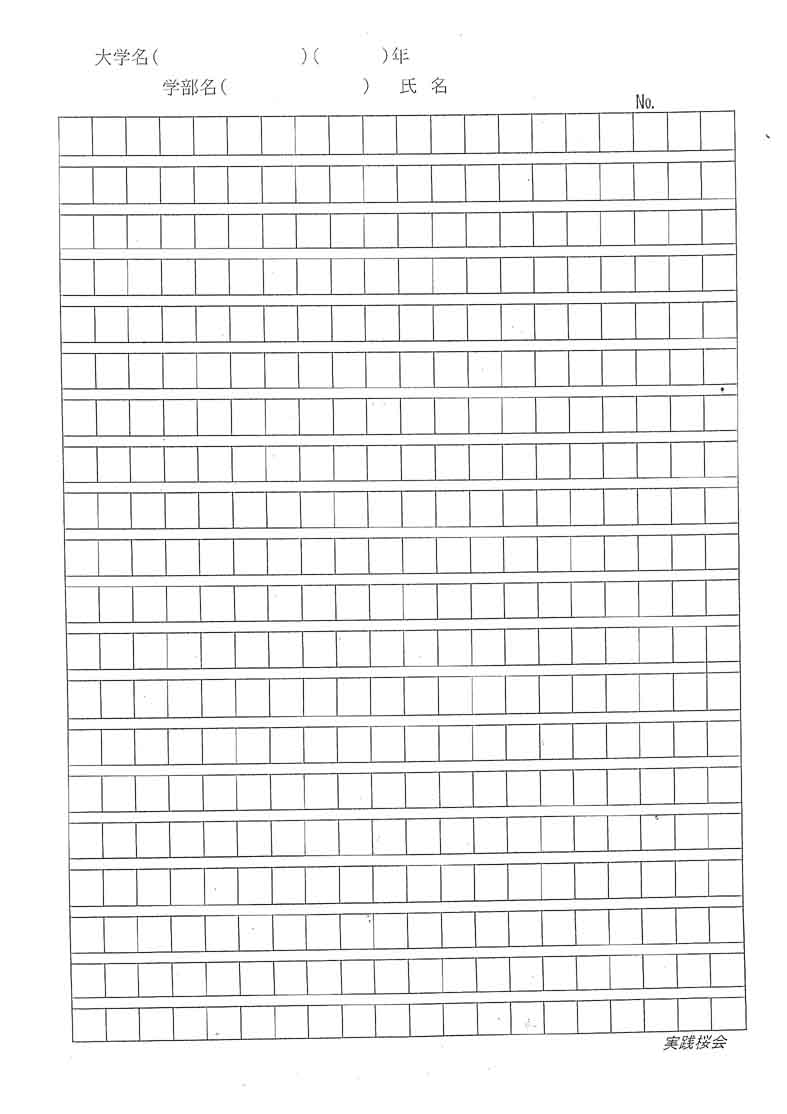 大学名(　　　　　　　)(　　　)年

学部名(　　　　　　　)　氏　名

No.

実践桜会